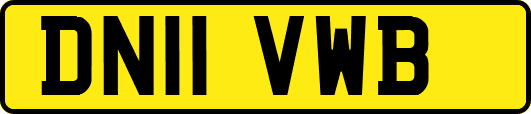 DN11 VWB